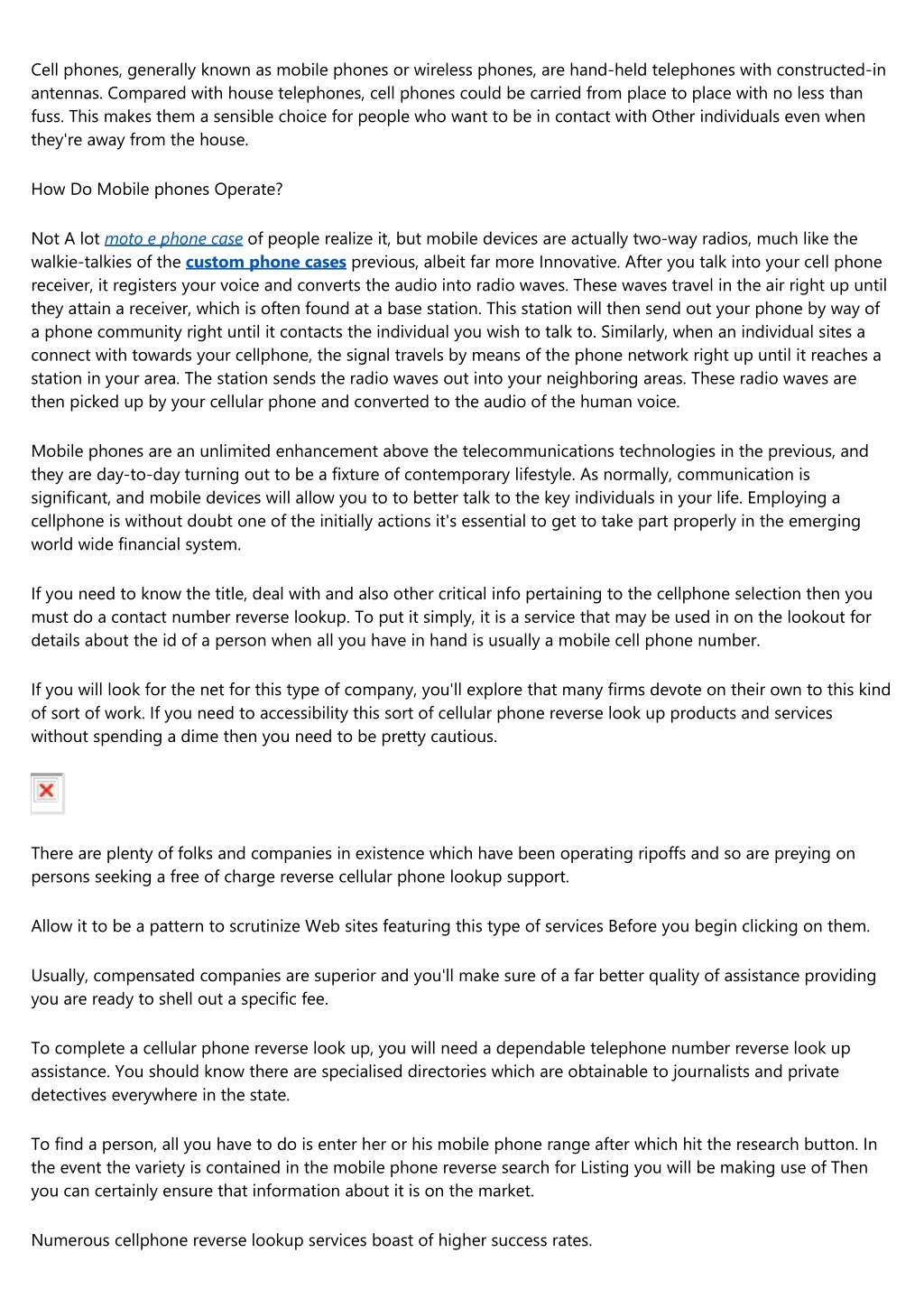 Cell phones, generally known as mobile phones or wireless phones, are hand-held telephones with constructed-in antennas. Compared with house telephones, cell phones could be carried from place to place with no less than fuss. This makes them a sensible choice for people who want to be in contact with Other individuals even when they're away from the house.

How Do Mobile phones Operate?

Not A lot moto e phone case of people realize it, but mobile devices are actually two-way radios, much like the walkie-talkies of the custom phone cases previous, albeit far more Innovative. After you talk into your cell phone receiver, it registers your voice and converts the audio into radio waves. These waves travel in the air right up until they attain a receiver, which is often found at a base station. This station will then send out your phone by way of a phone community right until it contacts the individual you wish to talk to. Similarly, when an individual sites a connect with towards your cellphone, the signal travels by means of the phone network right up until it reaches a station in your area. The station sends the radio waves out into your neighboring areas. These radio waves are then picked up by your cellular phone and converted to the audio of the human voice.

Mobile phones are an unlimited enhancement above the telecommunications technologies in the previous, and they are day-to-day turning out to be a fixture of contemporary lifestyle. As normally, communication is significant, and mobile devices will allow you to to better talk to the key individuals in your life. Employing a cellphone is without doubt one of the initially actions it's essential to get to take part properly in the emerging world wide financial system.

If you need to know the title, deal with and also other critical info pertaining to the cellphone selection then you must do a contact number reverse lookup. To put it simply, it is a service that may be used in on the lookout for details about the id of a person when all you have in hand is usually a mobile cell phone number.

If you will look for the net for this type of company, you'll explore that many firms devote on their own to this kind of sort of work. If you need to accessibility this sort of cellular phone reverse look up products and services without spending a dime then you need to be pretty cautious.

There are plenty of folks and companies in existence which have been operating ripoffs and so are preying on persons seeking a free of charge reverse cellular phone lookup support.

Allow it to be a pattern to scrutinize Web sites featuring this type of services Before you begin clicking on them.

Usually, compensated companies are superior and you'll make sure of a far better quality of assistance providing you are ready to shell out a specific fee.

To complete a cellular phone reverse look up, you will need a dependable telephone number reverse look up assistance. You should know there are specialised directories which are obtainable to journalists and private detectives everywhere in the state.

To find a person, all you have to do is enter her or his mobile phone range after which hit the research button. In the event the variety is contained in the mobile phone reverse search for Listing you will be making use of Then you can certainly ensure that information about it is on the market.

Numerous cellphone reverse lookup services boast of higher success rates.